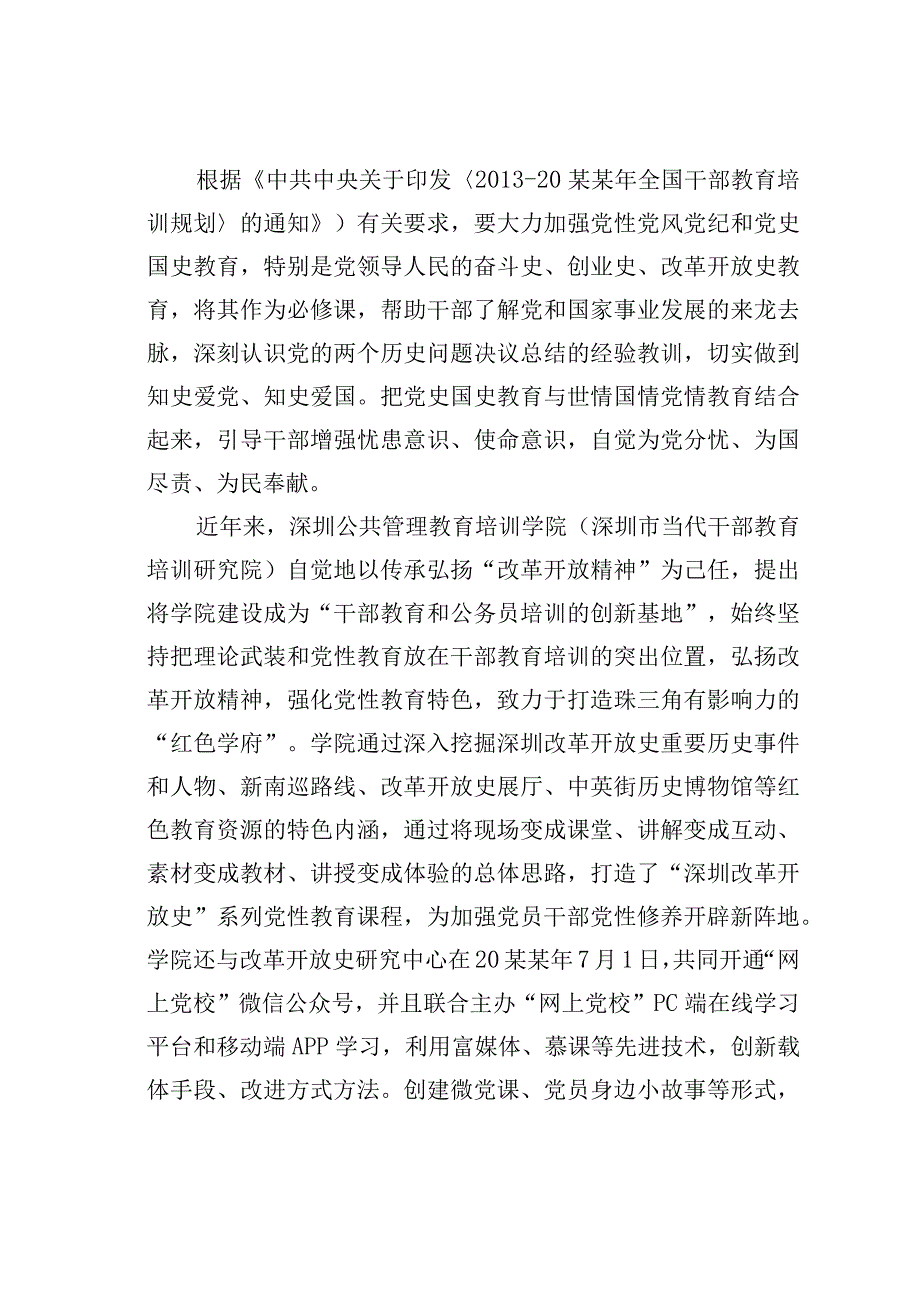 根据《中共中央关于印发〈2013-20某某年全国干部教育培训规划〉的通知》）有关要求，要大力加强党性党风党纪和党史国史教育，特别是党领导人民的奋斗史、创业史、改革开放史教育，将其作为必修课，帮助干部了解党和国家事业发展的来龙去脉，深刻认识党的两个历史问题决议总结的经验教训，切实做到知史爱党、知史爱国。把党史国史教育与世情国情党情教育结合起来，引导干部增强忧患意识、使命意识，自觉为党分忧、为国尽责、为民奉献。

近年来，深圳公共管理教育培训学院（深圳市当代干部教育培训研究院）自觉地以传承弘扬“改革开放精神”为己任，提出将学院建设成为“干部教育和公务员培训的创新基地”，始终坚持把理论武装和党性教育放在干部教育培训的突出位置，弘扬改革开放精神，强化党性教育特色，致力于打造珠三角有影响力的“红色学府”。学院通过深入挖掘深圳改革开放史重要历史事件和人物、新南巡路线、改革开放史展厅、中英街历史博物馆等红色教育资源的特色内涵，通过将现场变成课堂、讲解变成互动、素材变成教材、讲授变成体验的总体思路，打造了“深圳改革开放史”系列党性教育课程，为加强党员干部党性修养开辟新阵地。学院还与改革开放史研究中心在20某某年7月1日，共同开通“网上党校”微信公众号，并且联合主办“网上党校”PC端在线学习平台和移动端APP学习，利用富媒体、慕课等先进技术，创新载体手段、改进方式方法。创建微党课、党员身边小故事等形式，